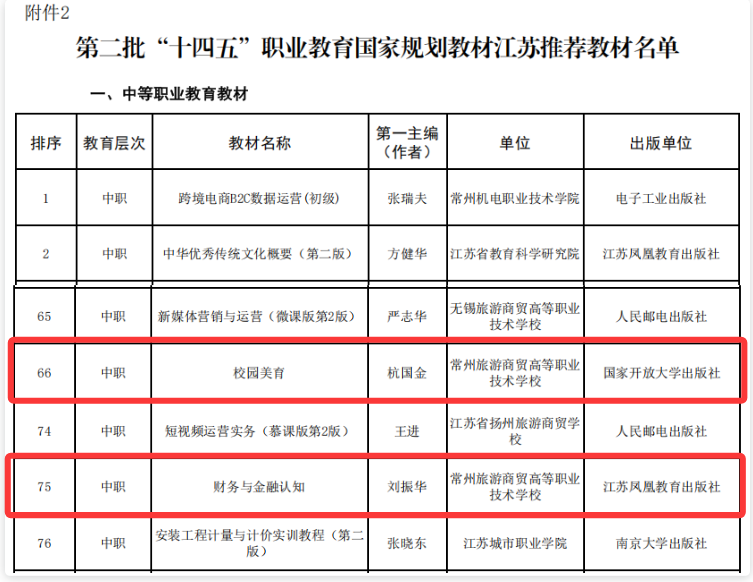 附件2

第二批“十四五”职业教育国家规划教材江苏推荐教材名单

一、中等职业教育教材

| 排序 | 教育层次 | 教材名称 | 第一主编（作者） | 单位 | 出版单位 |
|---|---|---|---|---|---|
| 1 | 中职 | 跨境电商B2C数据运营（初级） | 张瑞夫 | 常州机电职业技术学院 | 电子工业出版社 |
| 2 | 中职 | 中华优秀传统文化概要（第二版） | 方健华 | 江苏省教育科学研究院 | 江苏凤凰教育出版社 |
| 65 | 中职 | 新媒体营销与运营（微课版第2版） | 严志华 | 无锡旅游商贸高等职业技术学校 | 人民邮电出版社 |
| 66 | 中职 | 校园美育 | 杭国金 | 常州旅游商贸高等职业技术学校 | 国家开放大学出版社 |
| 74 | 中职 | 短视频运营实务（慕课版第2版） | 王进 | 江苏省扬州旅游商贸学校 | 人民邮电出版社 |
| 75 | 中职 | 财务与金融认知 | 刘振华 | 常州旅游商贸高等职业技术学校 | 江苏凤凰教育出版社 |
| 76 | 中职 | 安装工程计量与计价实训教程（第二版） | 张晓东 | 江苏城市职业学院 | 南京大学出版社 |